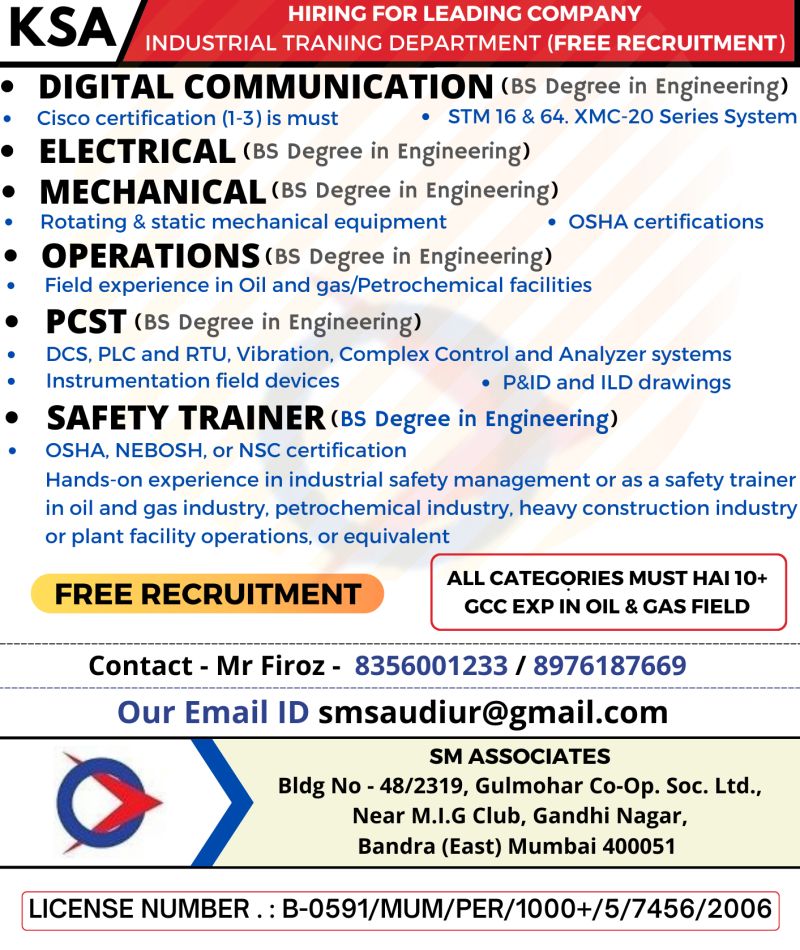 KSA

HIRING FOR LEADING COMPANY
INDUSTRIAL TRANING DEPARTMENT (FREE RECRUITMENT)

• DIGITAL COMMUNICATION (BS Degree in Engineering)
• Cisco certification (1-3) is must • STM 16 & 64. XMC-20 Series System
• ELECTRICAL (BS Degree in Engineering)
• MECHANICAL (BS Degree in Engineering)
• Rotating & static mechanical equipment • OSHA certifications
• OPERATIONS (BS Degree in Engineering)
• Field experience in Oil and gas/Petrochemical facilities
• PCST (BS Degree in Engineering)
• DCS, PLC and RTU, Vibration, Complex Control and Analyzer systems
• Instrumentation field devices • P&ID and ILD drawings
• SAFETY TRAINER (BS Degree in Engineering)
• OSHA, NEBOSH, or NSC certification
Hands-on experience in industrial safety management or as a safety trainer in oil and gas industry, petrochemical industry, heavy construction industry or plant facility operations, or equivalent

FREE RECRUITMENT

ALL CATEGORIES MUST HAI 10+ GCC EXP IN OIL & GAS FIELD

Contact - Mr Firoz - 8356001233 / 8976187669

Our Email ID smsaudiur@gmail.com

SM ASSOCIATES
Bldg No - 48/2319, Gulmohar Co-Op. Soc. Ltd.,
Near M.I.G Club, Gandhi Nagar,
Bandra (East) Mumbai 400051

LICENSE NUMBER . : B-0591/MUM/PER/1000+/5/7456/2006